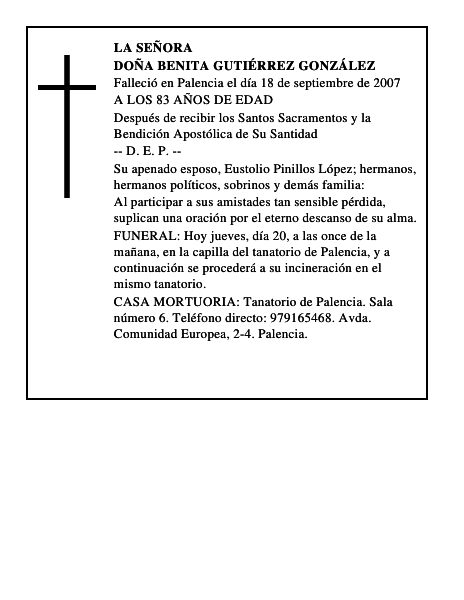 LA SEÑORA
DOÑA BENITA GUTIÉRREZ GONZÁLEZ
Falleció en Palencia el día 18 de septiembre de 2007
A LOS 83 AÑOS DE EDAD

Después de recibir los Santos Sacramentos y la Bendición Apostólica de Su Santidad
-- D. E. P. --

Su apenado esposo, Eustolio Pinillos López; hermanos, hermanos políticos, sobrinos y demás familia:
Al participar a sus amistades tan sensible pérdida, suplican una oración por el eterno descanso de su alma.

FUNERAL: Hoy jueves, día 20, a las once de la mañana, en la capilla del tanatorio de Palencia, y a continuación se procederá a su incineración en el mismo tanatorio.

CASA MORTUORIA: Tanatorio de Palencia. Sala número 6. Teléfono directo: 979165468. Avda. Comunidad Europea, 2-4. Palencia.